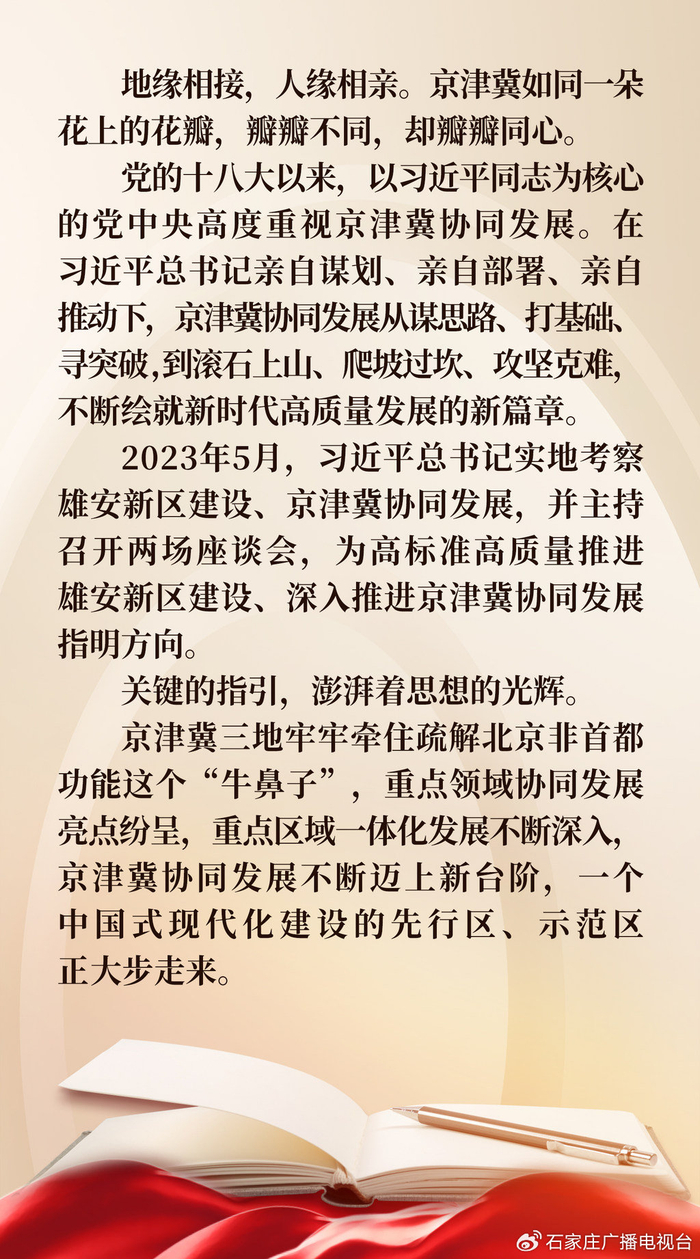 地缘相接，人缘相亲。京津冀如同一朵花上的花瓣，瓣瓣不同，却瓣瓣同心。

党的十八大以来，以习近平同志为核心的党中央高度重视京津冀协同发展。在习近平总书记亲自谋划、亲自部署、亲自推动下，京津冀协同发展从谋思路、打基础、寻突破,到滚石上山、爬坡过坎、攻坚克难,不断绘就新时代高质量发展的新篇章。

2023年5月，习近平总书记实地考察雄安新区建设、京津冀协同发展，并主持召开两场座谈会，为高标准高质量推进雄安新区建设、深入推进京津冀协同发展指明方向。

关键的指引，澎湃着思想的光辉。

京津冀三地牢牢牵住疏解北京非首都功能这个“牛鼻子”，重点领域协同发展亮点纷呈，重点区域一体化发展不断深入，京津冀协同发展不断迈上新台阶，一个中国式现代化建设的先行区、示范区正大步走来。

石家庄广播电视台